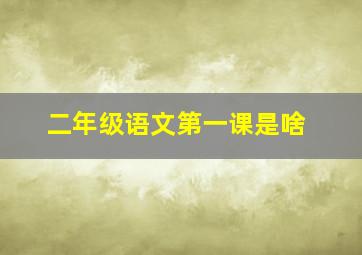 二年级语文第一课是啥